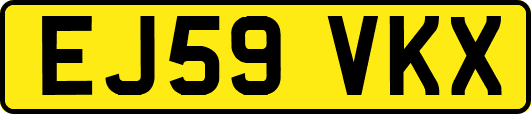 EJ59 VKX